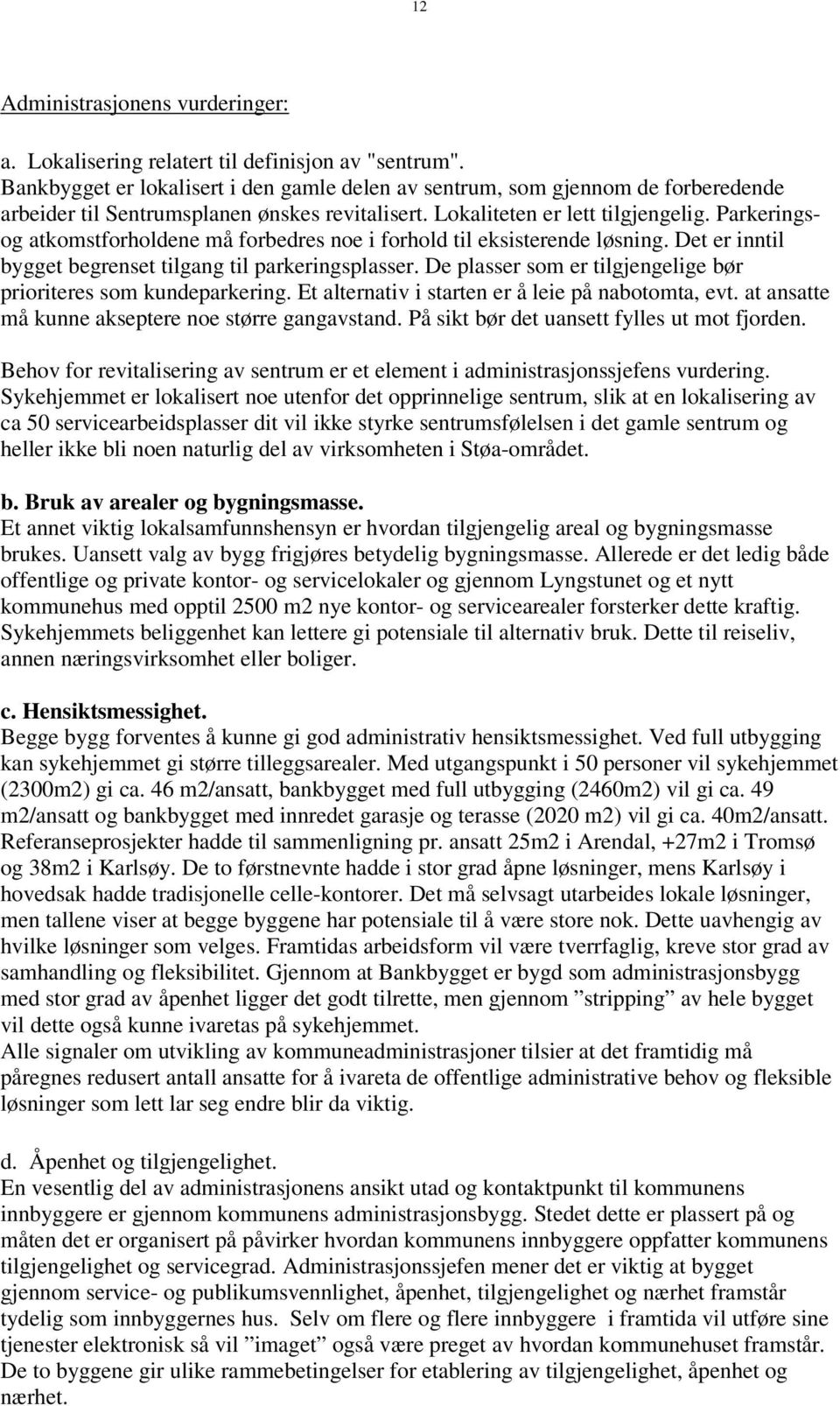 12

Administrasjonens vurderinger:

a. Lokalisering relatert til definisjon av "sentrum".
Bankbygget er lokalisert i den gamle delen av sentrum, som gjennom de forberedende arbeider til Sentrumsplanen ønskes revitalisert. Lokaliteten er lett tilgjengelig. Parkerings- og atkomstforholdene må forbedres noe i forhold til eksisterende løsning. Det er inntil bygget begrenset tilgang til parkeringsplasser. De plasser som er tilgjengelige bør prioriteres som kundeparkering. Et alternativ i starten er å leie på nabotomta, evt. at ansatte må kunne akseptere noe større gangavstand. På sikt bør det uansett fylles ut mot fjorden.

Behov for revitalisering av sentrum er et element i administrasjonssjefens vurdering. Sykehjemmet er lokalisert noe utenfor det opprinnelige sentrum, slik at en lokalisering av ca 50 servicearbeidsplasser dit vil ikke styrke sentrumsfølelsen i det gamle sentrum og heller ikke bli noen naturlig del av virksomheten i Støa-området.

b. Bruk av arealer og bygningsmasse.
Et annet viktig lokalsamfunnshensyn er hvordan tilgjengelig areal og bygningsmasse brukes. Uansett valg av bygg frigjøres betydelig bygningsmasse. Allerede er det ledig både offentlige og private kontor- og servicelokaler og gjennom Lyngstunet og et nytt kommunehus med opptil 2500 m2 nye kontor- og servicearealer forsterker dette kraftig. Sykehjemmets beliggenhet kan lettere gi potensiale til alternativ bruk. Dette til reiseliv, annen næringsvirksomhet eller boliger.

c. Hensiktsmessighet.
Begge bygg forventes å kunne gi god administrativ hensiktsmessighet. Ved full utbygging kan sykehjemmet gi større tilleggsarealer. Med utgangspunkt i 50 personer vil sykehjemmet (2300m2) gi ca. 46 m2/ansatt, bankbygget med full utbygging (2460m2) vil gi ca. 49 m2/ansatt og bankbygget med innredet garasje og terasse (2020 m2) vil gi ca. 40m2/ansatt. Referanseprosjekter hadde til sammenligning pr. ansatt 25m2 i Arendal, +27m2 i Tromsø og 38m2 i Karlsøy. De to førstnevnte hadde i stor grad åpne løsninger, mens Karlsøy i hovedsak hadde tradisjonelle celle-kontorer. Det må selvsagt utarbeides lokale løsninger, men tallene viser at begge byggene har potensiale til å være store nok. Dette uavhengig av hvilke løsninger som velges. Framtidas arbeidsform vil være tverrfaglig, kreve stor grad av samhandling og fleksibilitet. Gjennom at Bankbygget er bygd som administrasjonsbygg med stor grad av åpenhet ligger det godt tilrette, men gjennom ”stripping” av hele bygget vil dette også kunne ivaretas på sykehjemmet.
Alle signaler om utvikling av kommuneadministrasjoner tilsier at det framtidig må påregnes redusert antall ansatte for å ivareta de offentlige administrative behov og fleksible løsninger som lett lar seg endre blir da viktig.

d. Åpenhet og tilgjengelighet.
En vesentlig del av administrasjonens ansikt utad og kontaktpunkt til kommunens innbyggere er gjennom kommunens administrasjonsbygg. Stedet dette er plassert på og måten det er organisert på påvirker hvordan kommunens innbyggere oppfatter kommunens tilgjengelighet og servicegrad. Administrasjonssjefen mener det er viktig at bygget gjennom service- og publikumsvennlighet, åpenhet, tilgjengelighet og nærhet framstår tydelig som innbyggernes hus. Selv om flere og flere innbyggere i framtida vil utføre sine tjenester elektronisk så vil ”imaget” også være preget av hvordan kommunehuset framstår. De to byggene gir ulike rammebetingelser for etablering av tilgjengelighet, åpenhet og nærhet.